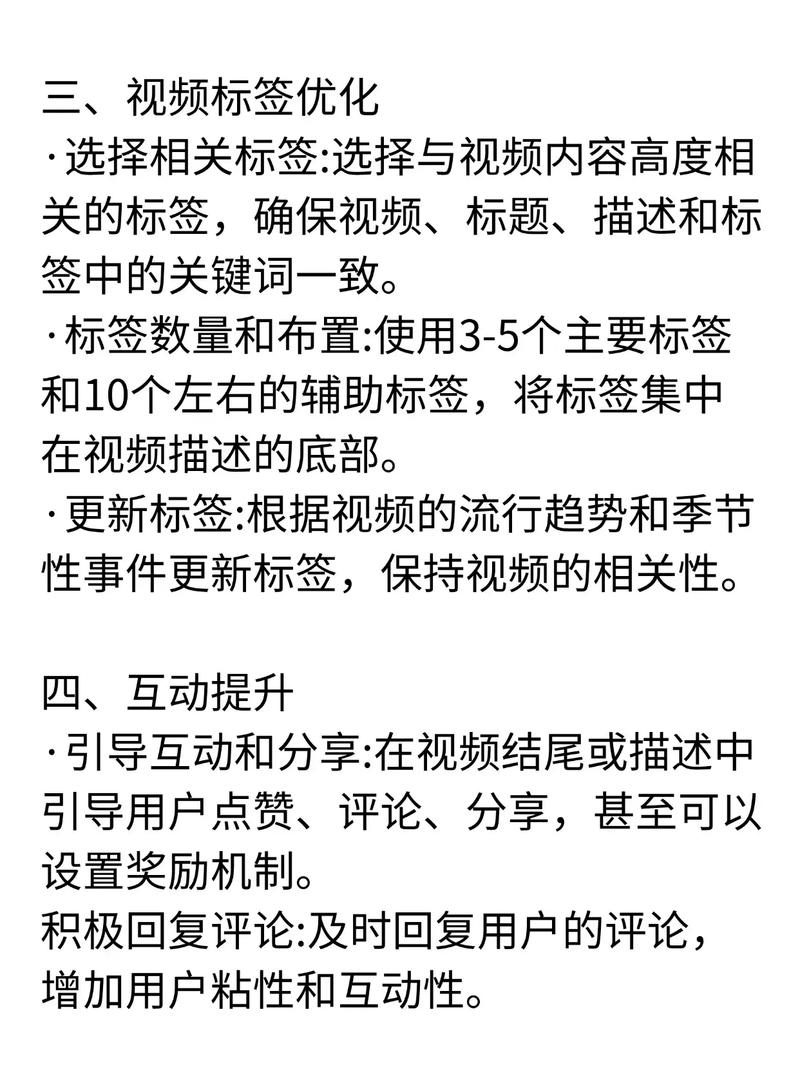 三、视频标签优化
·选择相关标签:选择与视频内容高度相关的标签，确保视频、标题、描述和标签中的关键词一致。
·标签数量和布置:使用3-5个主要标签和10个左右的辅助标签，将标签集中在视频描述的底部。
·更新标签:根据视频的流行趋势和季节性事件更新标签，保持视频的相关性。

四、互动提升
·引导互动和分享:在视频结尾或描述中引导用户点赞、评论、分享，甚至可以设置奖励机制。
积极回复评论:及时回复用户的评论，增加用户粘性和互动性。